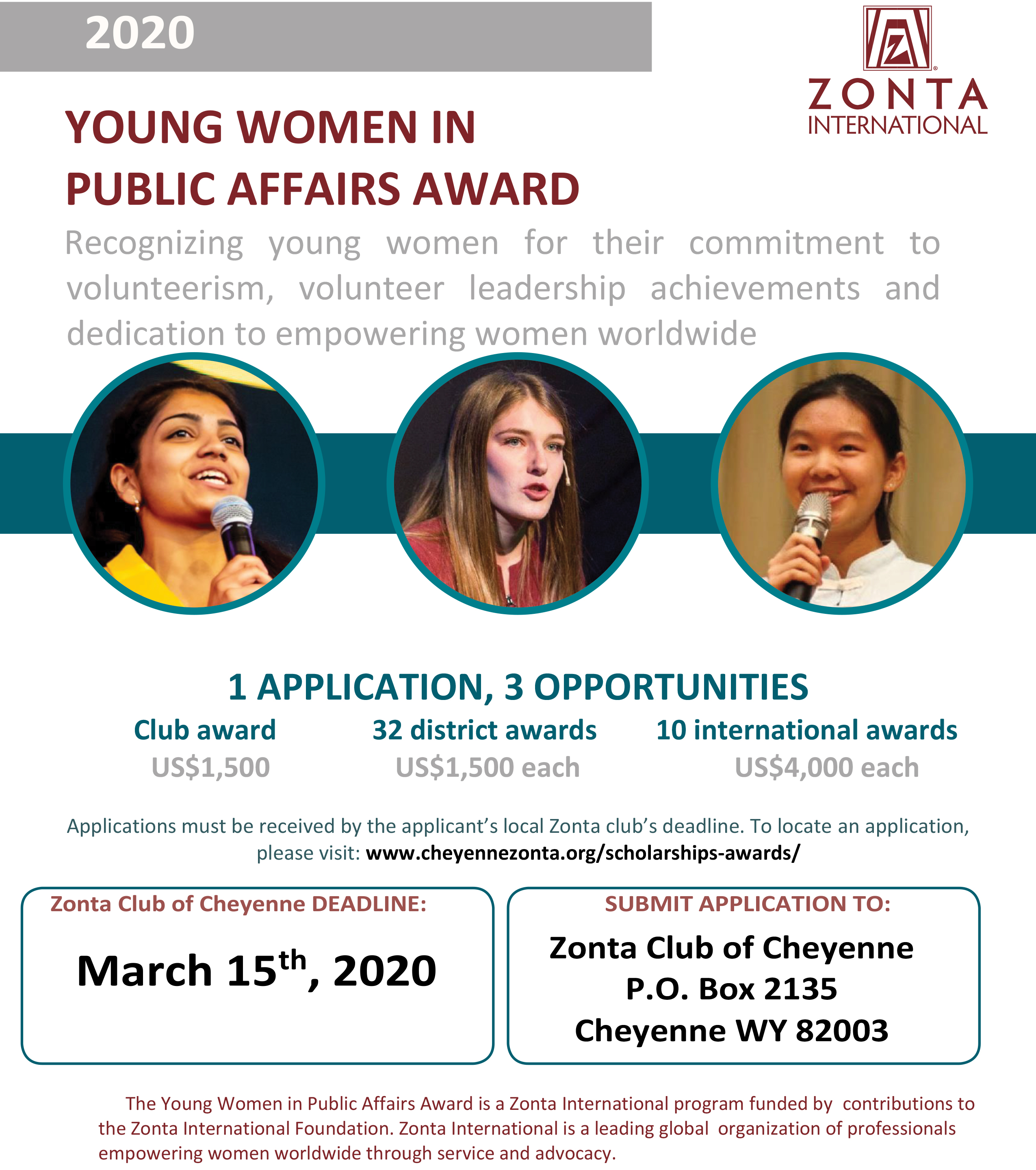 2020

ZONTA INTERNATIONAL

YOUNG WOMEN IN PUBLIC AFFAIRS AWARD

Recognizing young women for their commitment to volunteerism, volunteer leadership achievements and dedication to empowering women worldwide

1 APPLICATION, 3 OPPORTUNITIES

Club award
US$1,500

32 district awards
US$1,500 each

10 international awards
US$4,000 each

Applications must be received by the applicant's local Zonta club's deadline. To locate an application, please visit: www.cheyennezonta.org/scholarships-awards/

Zonta Club of Cheyenne DEADLINE:

March 15$^{th}$, 2020

SUBMIT APPLICATION TO:

Zonta Club of Cheyenne
P.O. Box 2135
Cheyenne WY 82003

The Young Women in Public Affairs Award is a Zonta International program funded by contributions to the Zonta International Foundation. Zonta International is a leading global organization of professionals empowering women worldwide through service and advocacy.